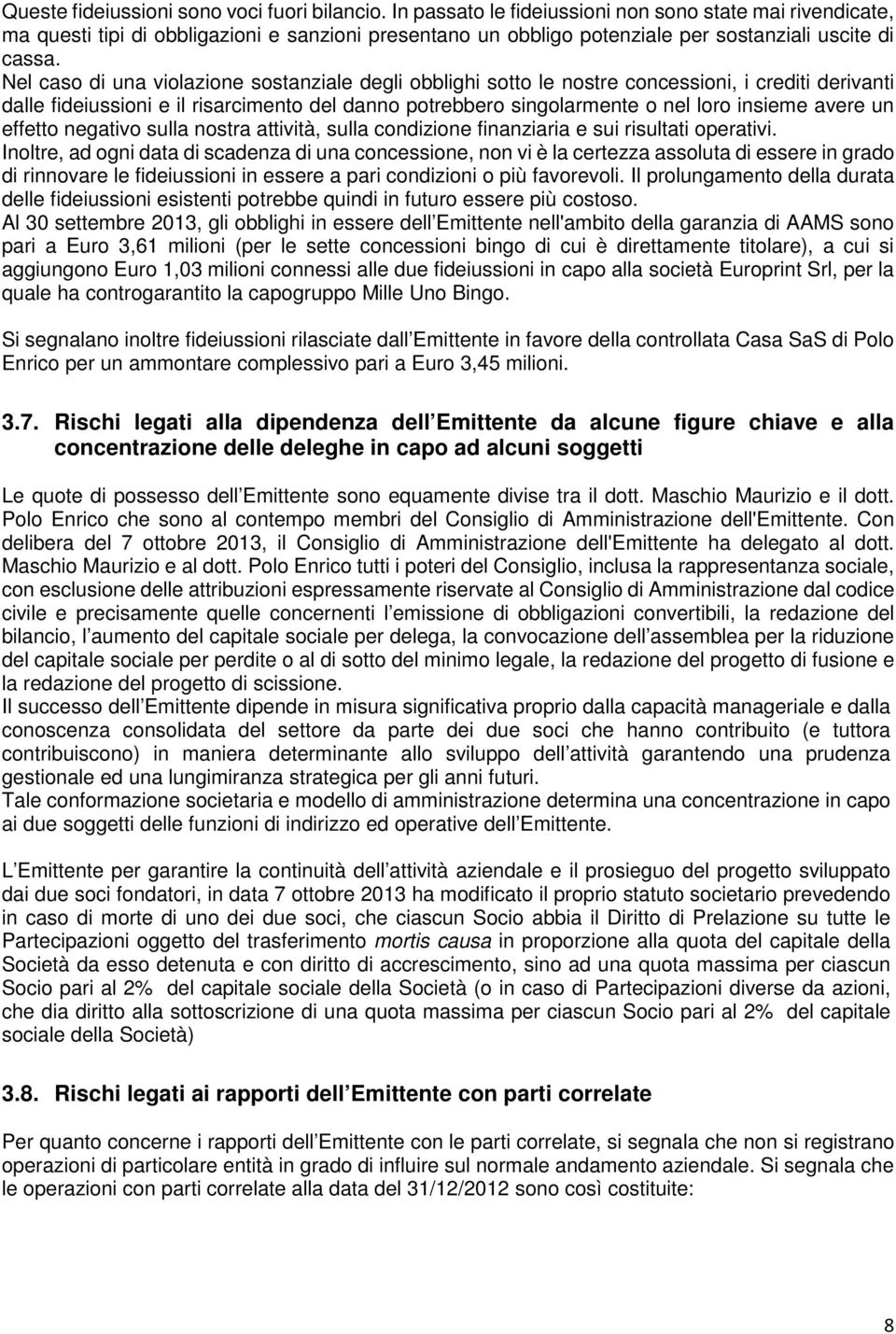 Queste fideiussioni sono voci fuori bilancio. In passato le fideiussioni non sono state mai rivendicate, ma questi tipi di obbligazioni e sanzioni presentano un obbligo potenziale per sostanziali uscite di cassa.
Nel caso di una violazione sostanziale degli obblighi sotto le nostre concessioni, i crediti derivanti dalle fideiussioni e il risarcimento del danno potrebbero singolarmente o nel loro insieme avere un effetto negativo sulla nostra attività, sulla condizione finanziaria e sui risultati operativi.
Inoltre, ad ogni data di scadenza di una concessione, non vi è la certezza assoluta di essere in grado di rinnovare le fideiussioni in essere a pari condizioni o più favorevoli. Il prolungamento della durata delle fideiussioni esistenti potrebbe quindi in futuro essere più costoso.
Al 30 settembre 2013, gli obblighi in essere dell Emittente nell'ambito della garanzia di AAMS sono pari a Euro 3,61 milioni (per le sette concessioni bingo di cui è direttamente titolare), a cui si aggiungono Euro 1,03 milioni connessi alle due fideiussioni in capo alla società Europrint Srl, per la quale ha controgarantito la capogruppo Mille Uno Bingo.

Si segnalano inoltre fideiussioni rilasciate dall Emittente in favore della controllata Casa SaS di Polo Enrico per un ammontare complessivo pari a Euro 3,45 milioni.

3.7. Rischi legati alla dipendenza dell Emittente da alcune figure chiave e alla concentrazione delle deleghe in capo ad alcuni soggetti

Le quote di possesso dell Emittente sono equamente divise tra il dott. Maschio Maurizio e il dott. Polo Enrico che sono al contempo membri del Consiglio di Amministrazione dell'Emittente. Con delibera del 7 ottobre 2013, il Consiglio di Amministrazione dell'Emittente ha delegato al dott. Maschio Maurizio e al dott. Polo Enrico tutti i poteri del Consiglio, inclusa la rappresentanza sociale, con esclusione delle attribuzioni espressamente riservate al Consiglio di Amministrazione dal codice civile e precisamente quelle concernenti l emissione di obbligazioni convertibili, la redazione del bilancio, l aumento del capitale sociale per delega, la convocazione dell assemblea per la riduzione del capitale sociale per perdite o al di sotto del minimo legale, la redazione del progetto di fusione e la redazione del progetto di scissione.
Il successo dell Emittente dipende in misura significativa proprio dalla capacità manageriale e dalla conoscenza consolidata del settore da parte dei due soci che hanno contribuito (e tuttora contribuiscono) in maniera determinante allo sviluppo dell attività garantendo una prudenza gestionale ed una lungimiranza strategica per gli anni futuri.
Tale conformazione societaria e modello di amministrazione determina una concentrazione in capo ai due soggetti delle funzioni di indirizzo ed operative dell Emittente.

L Emittente per garantire la continuità dell attività aziendale e il prosieguo del progetto sviluppato dai due soci fondatori, in data 7 ottobre 2013 ha modificato il proprio statuto societario prevedendo in caso di morte di uno dei due soci, che ciascun Socio abbia il Diritto di Prelazione su tutte le Partecipazioni oggetto del trasferimento mortis causa in proporzione alla quota del capitale della Società da esso detenuta e con diritto di accrescimento, sino ad una quota massima per ciascun Socio pari al 2% del capitale sociale della Società (o in caso di Partecipazioni diverse da azioni, che dia diritto alla sottoscrizione di una quota massima per ciascun Socio pari al 2% del capitale sociale della Società)

3.8. Rischi legati ai rapporti dell Emittente con parti correlate

Per quanto concerne i rapporti dell Emittente con le parti correlate, si segnala che non si registrano operazioni di particolare entità in grado di influire sul normale andamento aziendale. Si segnala che le operazioni con parti correlate alla data del 31/12/2012 sono così costituite:

8